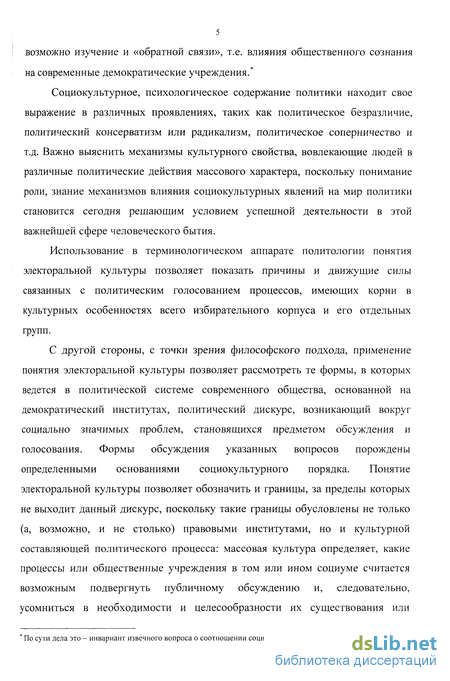 5

возможно изучение и «обратной связи», т.е. влияния общественного сознания на современные демократические учреждения.*

Социокультурное, психологическое содержание политики находит свое выражение в различных проявлениях, таких как политическое безразличие, политический консерватизм или радикализм, политическое соперничество и т.д. Важно выяснить механизмы культурного свойства, вовлекающие людей в различные политические действия массового характера, поскольку понимание роли, знание механизмов влияния социокультурных явлений на мир политики становится сегодня решающим условием успешной деятельности в этой важнейшей сфере человеческого бытия.

Использование в терминологическом аппарате политологии понятия электоральной культуры позволяет показать причины и движущие силы связанных с политическим голосованием процессов, имеющих корни в культурных особенностях всего избирательного корпуса и его отдельных групп.

С другой стороны, с точки зрения философского подхода, применение понятия электоральной культуры позволяет рассмотреть те формы, в которых ведется в политической системе современного общества, основанной на демократический институтах, политический дискурс, возникающий вокруг социально значимых проблем, становящихся предметом обсуждения и голосования. Формы обсуждения указанных вопросов порождены определенными основаниями социокультурного порядка. Понятие электоральной культуры позволяет обозначить и границы, за пределы которых не выходит данный дискурс, поскольку такие границы обусловлены не только (а, возможно, и не столько) правовыми институтами, но и культурной составляющей политического процесса: массовая культура определяет, какие процессы или общественные учреждения в том или ином социуме считается возможным подвергнуть публичному обсуждению и, следовательно, усомниться в необходимости и целесообразности их существования или

* По сути дела это – инвариант извечного вопроса о соотношении соци

dsLib.net
библиотека диссертаций